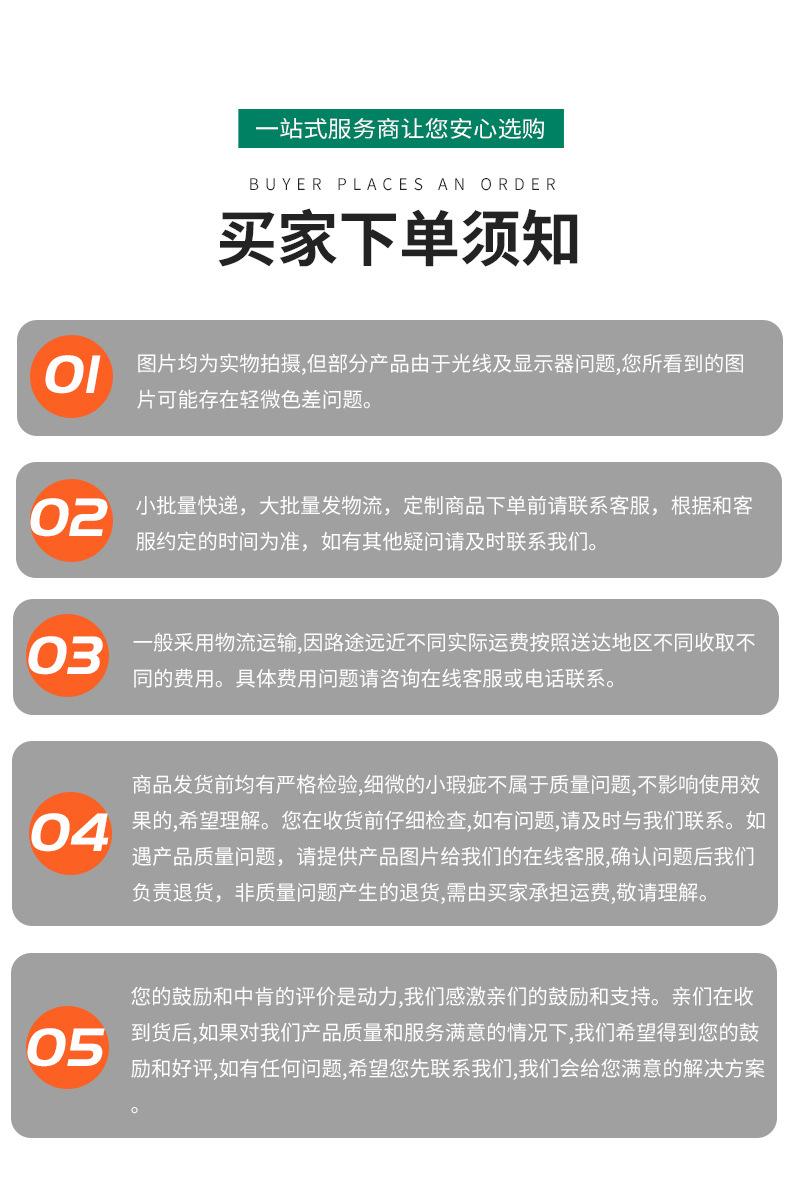 一站式服务商让您安心选购

BUYER PLACES AN ORDER

买家下单须知

01

图片均为实物拍摄,但部分产品由于光线及显示器问题,您所看到的图片可能存在轻微色差问题。

02

小批量快递，大批量发物流，定制商品下单前请联系客服，根据和客服约定的时间为准，如有其他疑问请及时联系我们。

03

一般采用物流运输,因路途远近不同实际运费按照送达地区不同收取不同的费用。具体费用问题请咨询在线客服或电话联系。

04

商品发货前均有严格检验,细微的小瑕疵不属于质量问题,不影响使用效果的,希望理解。您在收货前仔细检查,如有问题,请及时与我们联系。如遇产品质量问题，请提供产品图片给我们的在线客服,确认问题后我们负责退货，非质量问题产生的退货,需由买家承担运费,敬请理解。

05

您的鼓励和中肯的评价是动力,我们感激亲们的鼓励和支持。亲们在收到货后,如果对我们产品质量和服务满意的情况下,我们希望得到您的鼓励和好评,如有任何问题,希望您先联系我们,我们会给您满意的解决方案。